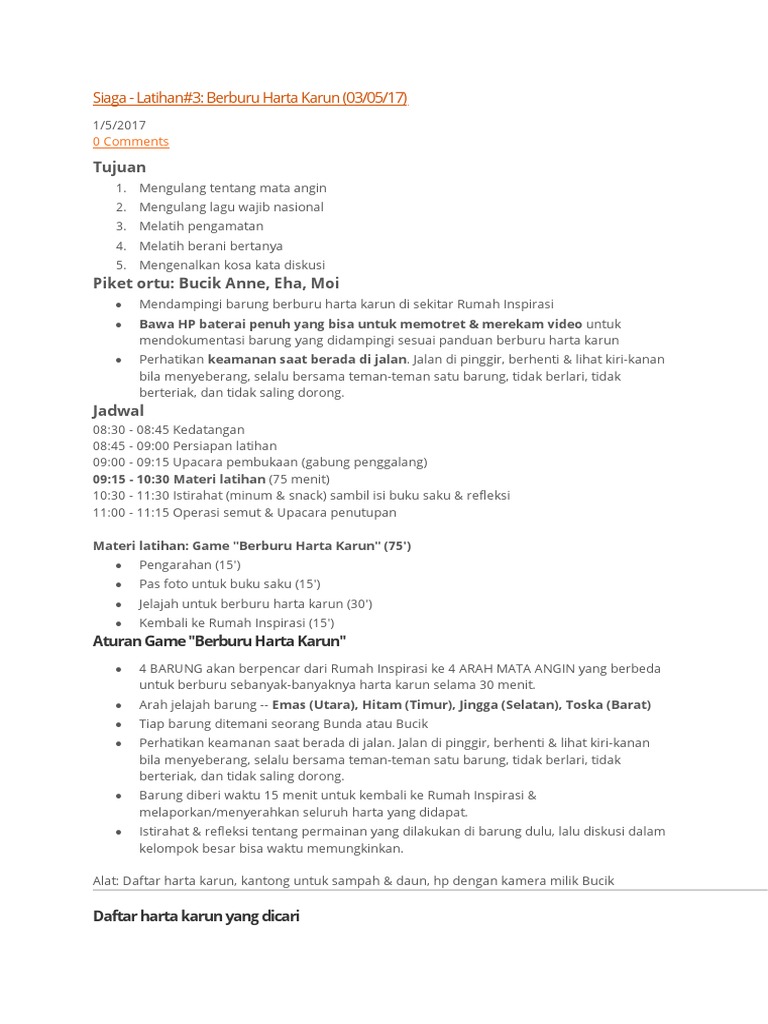 Siaga - Latihan#3: Berburu Harta Karun (03/05/17)

1/5/2017
0 Comments

Tujuan

1. Mengulang tentang mata angin
2. Mengulang lagu wajib nasional
3. Melatih pengamatan
4. Melatih berani bertanya
5. Mengenalkan kosa kata diskusi

Piket ortu: Bucik Anne, Eha, Moi

- Mendampingi barung berburu harta karun di sekitar Rumah Inspirasi
- Bawa HP baterai penuh yang bisa untuk memotret & merekam video untuk mendokumentasi barung yang didampingi sesuai panduan berburu harta karun
- Perhatikan keamanan saat berada di jalan. Jalan di pinggir, berhenti & lihat kiri-kanan bila menyeberang, selalu bersama teman-teman satu barung, tidak berlari, tidak berteriak, dan tidak saling dorong.

Jadwal

08:30 - 08:45 Kedatangan
08:45 - 09:00 Persiapan latihan
09:00 - 09:15 Upacara pembukaan (gabung penggalang)
09:15 - 10:30 Materi latihan (75 menit)
10:30 - 11:30 Istirahat (minum & snack) sambil isi buku saku & refleksi
11:00 - 11:15 Operasi semut & Upacara penutupan

Materi latihan: Game "Berburu Harta Karun" (75')

- Pengarahan (15')
- Pas foto untuk buku saku (15')
- Jelajah untuk berburu harta karun (30')
- Kembali ke Rumah Inspirasi (15')

Aturan Game "Berburu Harta Karun"

- 4 BARUNG akan berpencar dari Rumah Inspirasi ke 4 ARAH MATA ANGIN yang berbeda untuk berburu sebanyak-banyaknya harta karun selama 30 menit.
- Arah jelajah barung -- Emas (Utara), Hitam (Timur), Jingga (Selatan), Toska (Barat)
- Tiap barung ditemani seorang Bunda atau Bucik
- Perhatikan keamanan saat berada di jalan. Jalan di pinggir, berhenti & lihat kiri-kanan bila menyeberang, selalu bersama teman-teman satu barung, tidak berlari, tidak berteriak, dan tidak saling dorong.
- Barung diberi waktu 15 menit untuk kembali ke Rumah Inspirasi & melaporkan/menyerahkan seluruh harta yang didapat.
- Istirahat & refleksi tentang permainan yang dilakukan di barung dulu, lalu diskusi dalam kelompok besar bisa waktu memungkinkan.

Alat: Daftar harta karun, kantong untuk sampah & daun, hp dengan kamera milik Bucik

Daftar harta karun yang dicari